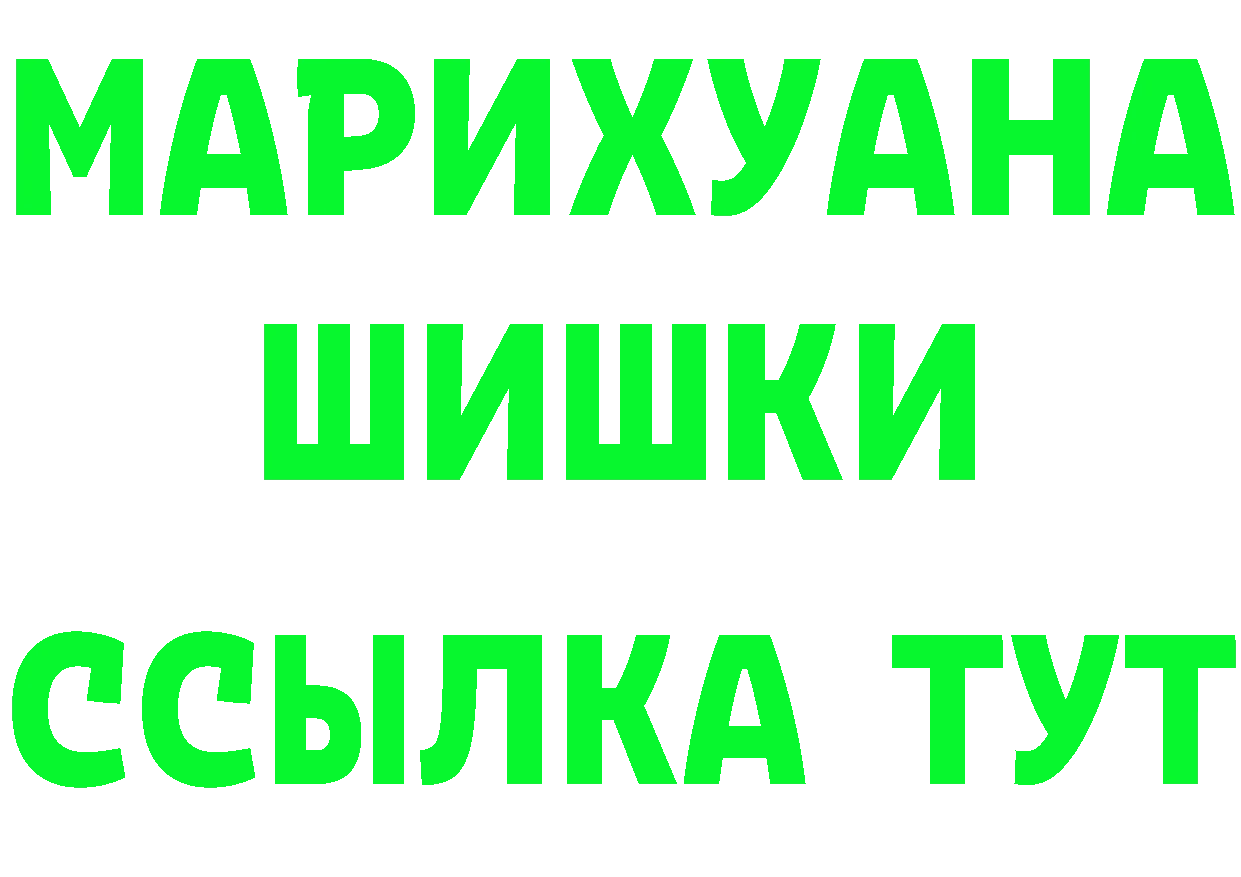 МАРИХУАНА
ШИШКИ
ССЫЛКА ТУТ